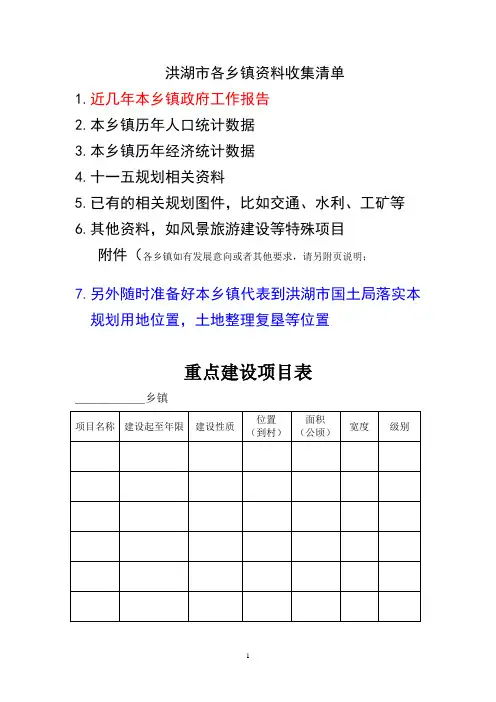 洪湖市各乡镇资料收集清单

1. 近几年本乡镇政府工作报告

2. 本乡镇历年人口统计数据

3. 本乡镇历年经济统计数据

4. 十一五规划相关资料

5. 已有的相关规划图件，比如交通、水利、工矿等

6. 其他资料，如风景旅游建设等特殊项目

附件（各乡镇如有发展意向或者其他要求，请另附页说明：

7. 另外随时准备好本乡镇代表到洪湖市国土局落实本规划用地位置，土地整理复垦等位置

重点建设项目表

____________乡镇

| 项目名称 | 建设起至年限 | 建设性质 | 位置（到村） | 面积（公顷） | 宽度 | 级别 |
|---|---|---|---|---|---|---|
| | | | | | | |
| | | | | | | |
| | | | | | | |
| | | | | | | |
| | | | | | | |
| | | | | | | |

1